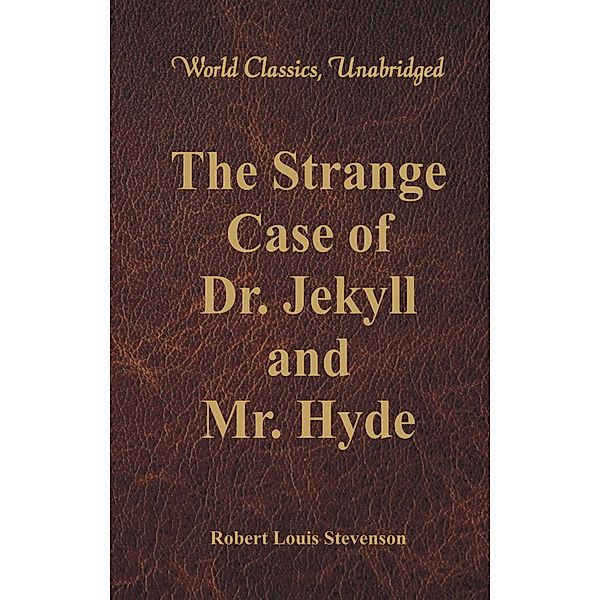 World Classics, Unabridged

The Strange Case of Dr. Jekyll and Mr. Hyde

Robert Louis Stevenson